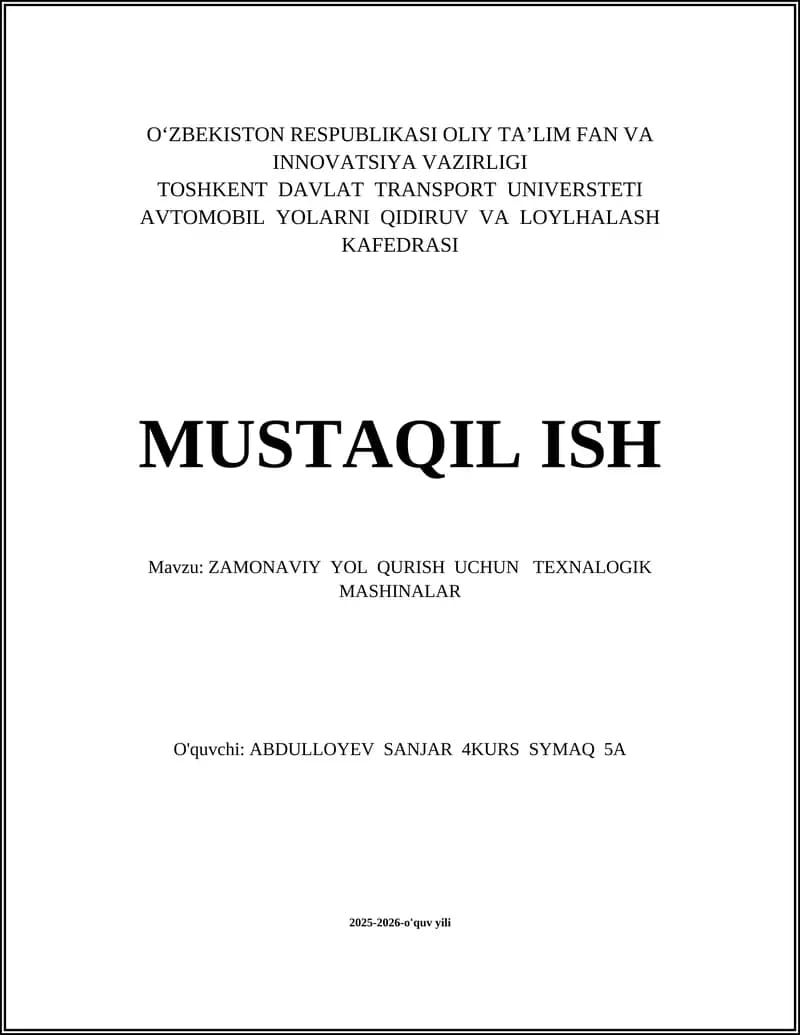 O‘ZBEKISTON RESPUBLIKASI OLIY TA’LIM FAN VA INNOVATSIYA VAZIRLIGI
TOSHKENT DAVLAT TRANSPORT UNIVERSTETI
AVTOMOBIL YOLARNI QIDIRUV VA LOYLHALASH KAFEDRASI

MUSTAQIL ISH

Mavzu: ZAMONAVIY YOL QURISH UCHUN TEXNALOGIK MASHINALAR

O'quvchi: ABDULLOYEV SANJAR 4KURS SYMAQ 5A

2025-2026-o'quv yili